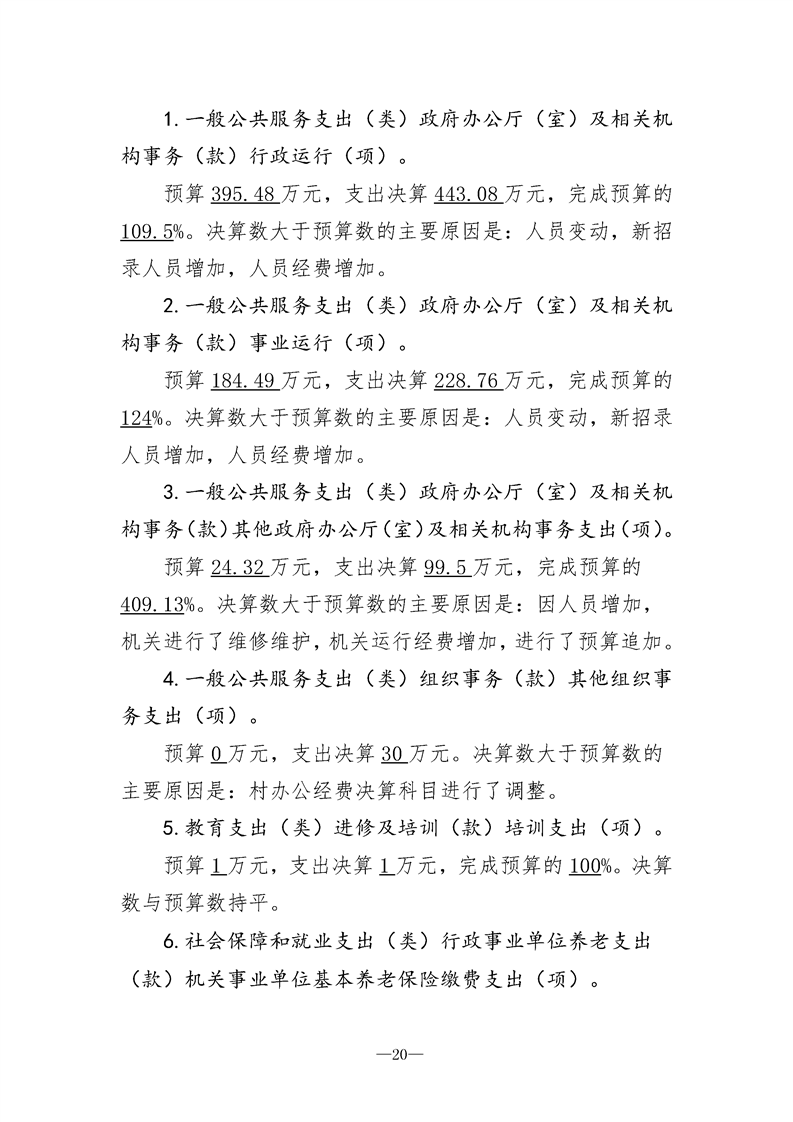 1.一般公共服务支出（类）政府办公厅（室）及相关机构事务（款）行政运行（项）。

预算395.48万元，支出决算443.08万元，完成预算的109.5%。决算数大于预算数的主要原因是：人员变动，新招录人员增加，人员经费增加。

2.一般公共服务支出（类）政府办公厅（室）及相关机构事务（款）事业运行（项）。

预算184.49万元，支出决算228.76万元，完成预算的124%。决算数大于预算数的主要原因是：人员变动，新招录人员增加，人员经费增加。

3.一般公共服务支出（类）政府办公厅（室）及相关机构事务(款)其他政府办公厅(室)及相关机构事务支出(项)。

预算24.32万元，支出决算99.5万元，完成预算的409.13%。决算数大于预算数的主要原因是：因人员增加，机关进行了维修维护，机关运行经费增加，进行了预算追加。

4.一般公共服务支出（类）组织事务（款）其他组织事务支出（项）。

预算0万元，支出决算30万元。决算数大于预算数的主要原因是：村办公经费决算科目进行了调整。

5.教育支出（类）进修及培训（款）培训支出（项）。

预算1万元，支出决算1万元，完成预算的100%。决算数与预算数持平。

6.社会保障和就业支出（类）行政事业单位养老支出（款）机关事业单位基本养老保险缴费支出（项）。

—20—